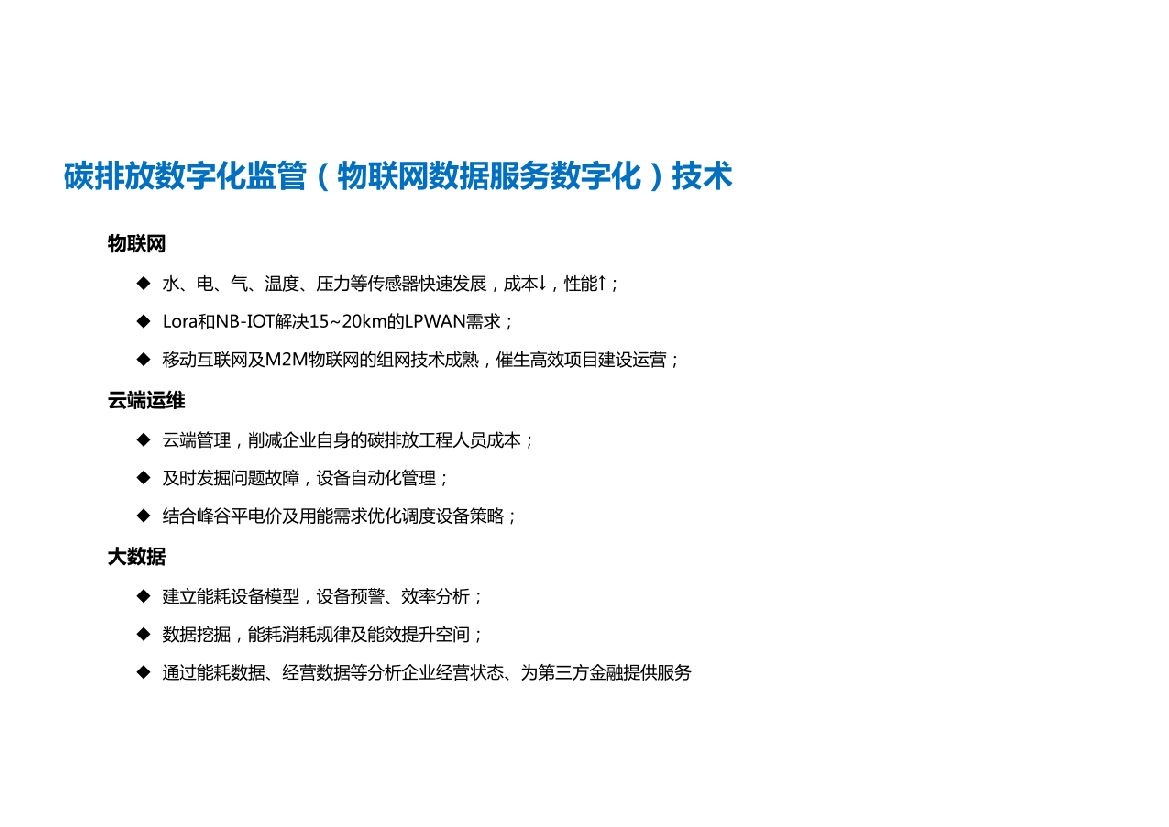 碳排放数字化监管（物联网数据服务数字化）技术

物联网

◆ 水、电、气、温度、压力等传感器快速发展，成本↓，性能↑；

◆ Lora和NB-IOT解决15~20km的LPWAN需求；

◆ 移动互联网及M2M物联网的组网技术成熟，催生高效项目建设运营；

云端运维

◆ 云端管理，削减企业自身的碳排放工程人员成本；

◆ 及时发掘问题故障，设备自动化管理；

◆ 结合峰谷平电价及用能需求优化调度设备策略；

大数据

◆ 建立能耗设备模型，设备预警、效率分析；

◆ 数据挖掘，能耗消耗规律及能效提升空间；

◆ 通过能耗数据、经营数据等分析企业经营状态、为第三方金融提供服务